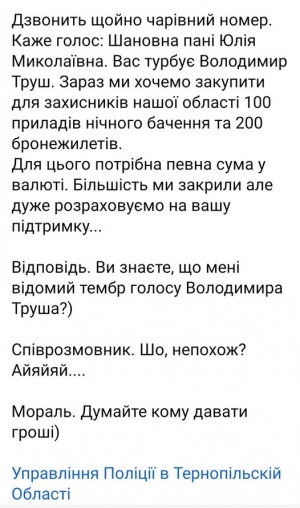 Дзвонить щойно чарівний номер. Каже голос: Шановна пані Юлія Миколаївна. Вас турбує Володимир Труш. Зараз ми хочемо закупити для захисників нашої області 100 приладів нічного бачення та 200 бронежилетів.
Для цього потрібна певна сума у валюті. Більшість ми закрили але дуже розраховуємо на вашу підтримку...

Відповідь. Ви знаєте, що мені відомий тембр голосу Володимира Труша?)

Співрозмовник. Шо, непохож? Айяйяй....

Мораль. Думайте кому давати гроші)

Управління Поліції в Тернопільскій Області